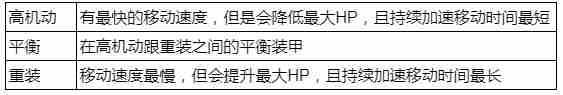 | 高机动 | 有最快的移动速度，但是会降低最大HP，且持续加速移动时间最短 |
|---|---|
| 平衡 | 在高机动跟重装之间的平衡装甲 |
| 重装 | 移动速度最慢，但会提升最大HP，且持续加速移动时间最长 |